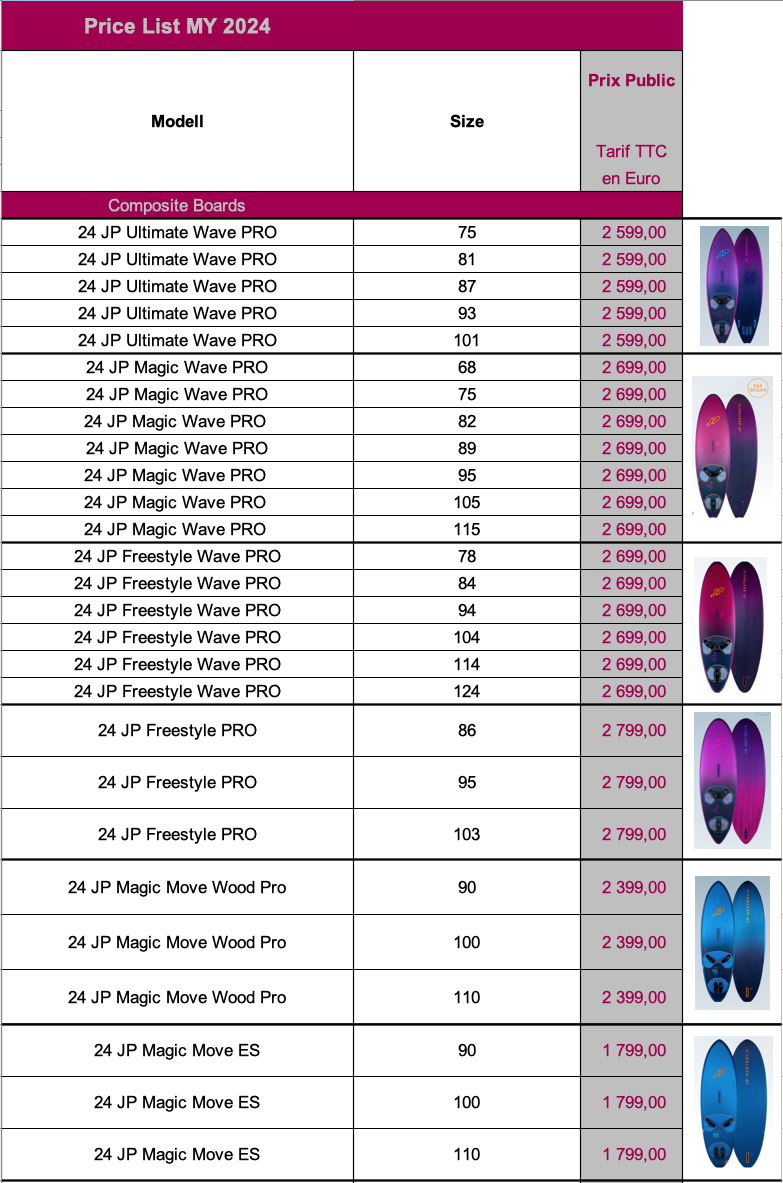 Price List MY 2024

| Modell | Size | Prix Public Tarif TTC en Euro |
|---|---|---|
| Composite Boards | | |
| 24 JP Ultimate Wave PRO | 75 | 2 599,00 |
| 24 JP Ultimate Wave PRO | 81 | 2 599,00 |
| 24 JP Ultimate Wave PRO | 87 | 2 599,00 |
| 24 JP Ultimate Wave PRO | 93 | 2 599,00 |
| 24 JP Ultimate Wave PRO | 101 | 2 599,00 |
| 24 JP Magic Wave PRO | 68 | 2 699,00 |
| 24 JP Magic Wave PRO | 75 | 2 699,00 |
| 24 JP Magic Wave PRO | 82 | 2 699,00 |
| 24 JP Magic Wave PRO | 89 | 2 699,00 |
| 24 JP Magic Wave PRO | 95 | 2 699,00 |
| 24 JP Magic Wave PRO | 105 | 2 699,00 |
| 24 JP Magic Wave PRO | 115 | 2 699,00 |
| 24 JP Freestyle Wave PRO | 78 | 2 699,00 |
| 24 JP Freestyle Wave PRO | 84 | 2 699,00 |
| 24 JP Freestyle Wave PRO | 94 | 2 699,00 |
| 24 JP Freestyle Wave PRO | 104 | 2 699,00 |
| 24 JP Freestyle Wave PRO | 114 | 2 699,00 |
| 24 JP Freestyle Wave PRO | 124 | 2 699,00 |
| 24 JP Freestyle PRO | 86 | 2 799,00 |
| 24 JP Freestyle PRO | 95 | 2 799,00 |
| 24 JP Freestyle PRO | 103 | 2 799,00 |
| 24 JP Magic Move Wood Pro | 90 | 2 399,00 |
| 24 JP Magic Move Wood Pro | 100 | 2 399,00 |
| 24 JP Magic Move Wood Pro | 110 | 2 399,00 |
| 24 JP Magic Move ES | 90 | 1 799,00 |
| 24 JP Magic Move ES | 100 | 1 799,00 |
| 24 JP Magic Move ES | 110 | 1 799,00 |

TOP SELLER